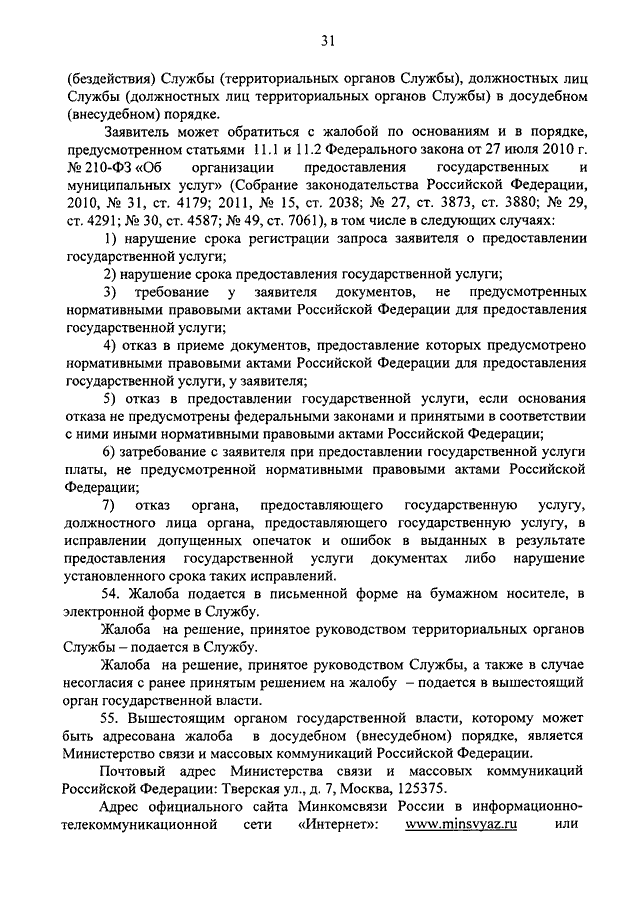 31

(бездействия) Службы (территориальных органов Службы), должностных лиц Службы (должностных лиц территориальных органов Службы) в досудебном (внесудебном) порядке.

Заявитель может обратиться с жалобой по основаниям и в порядке, предусмотренном статьями 11.1 и 11.2 Федерального закона от 27 июля 2010 г. № 210-ФЗ «Об организации предоставления государственных и муниципальных услуг» (Собрание законодательства Российской Федерации, 2010, № 31, ст. 4179; 2011, № 15, ст. 2038; № 27, ст. 3873, ст. 3880; № 29, ст. 4291; № 30, ст. 4587; № 49, ст. 7061), в том числе в следующих случаях:

1) нарушение срока регистрации запроса заявителя о предоставлении государственной услуги;

2) нарушение срока предоставления государственной услуги;

3) требование у заявителя документов, не предусмотренных нормативными правовыми актами Российской Федерации для предоставления государственной услуги;

4) отказ в приеме документов, предоставление которых предусмотрено нормативными правовыми актами Российской Федерации для предоставления государственной услуги, у заявителя;

5) отказ в предоставлении государственной услуги, если основания отказа не предусмотрены федеральными законами и принятыми в соответствии с ними иными нормативными правовыми актами Российской Федерации;

6) затребование с заявителя при предоставлении государственной услуги платы, не предусмотренной нормативными правовыми актами Российской Федерации;

7) отказ органа, предоставляющего государственную услугу, должностного лица органа, предоставляющего государственную услугу, в исправлении допущенных опечаток и ошибок в выданных в результате предоставления государственной услуги документах либо нарушение установленного срока таких исправлений.

54. Жалоба подается в письменной форме на бумажном носителе, в электронной форме в Службу.

Жалоба на решение, принятое руководством территориальных органов Службы – подается в Службу.

Жалоба на решение, принятое руководством Службы, а также в случае несогласия с ранее принятым решением на жалобу – подается в вышестоящий орган государственной власти.

55. Вышестоящим органом государственной власти, которому может быть адресована жалоба в досудебном (внесудебном) порядке, является Министерство связи и массовых коммуникаций Российской Федерации.

Почтовый адрес Министерства связи и массовых коммуникаций Российской Федерации: Тверская ул., д. 7, Москва, 125375.

Адрес официального сайта Минкомсвязи России в информационно-телекоммуникационной сети «Интернет»: www.minsvyaz.ru или